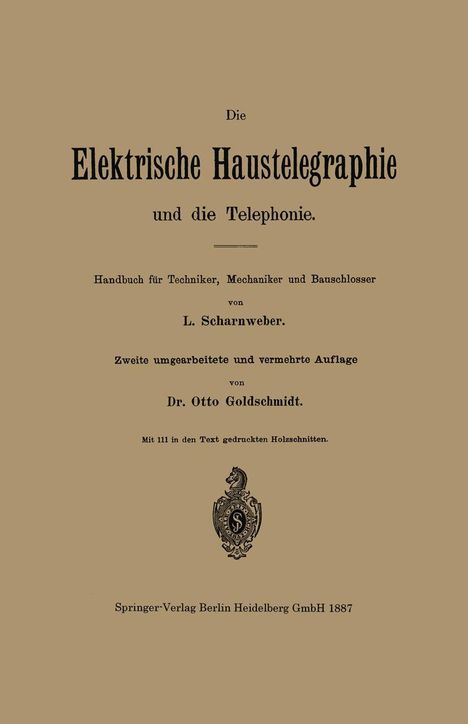 Die

Elektrische Haustelegraphie

und die Telephonie.

Handbuch für Techniker, Mechaniker und Bauschlosser

von

L. Scharnweber.

Zweite umgearbeitete und vermehrte Auflage

von

Dr. Otto Goldschmidt.

Mit 111 in den Text gedruckten Holzschnitten.

Springer-Verlag Berlin Heidelberg GmbH 1887